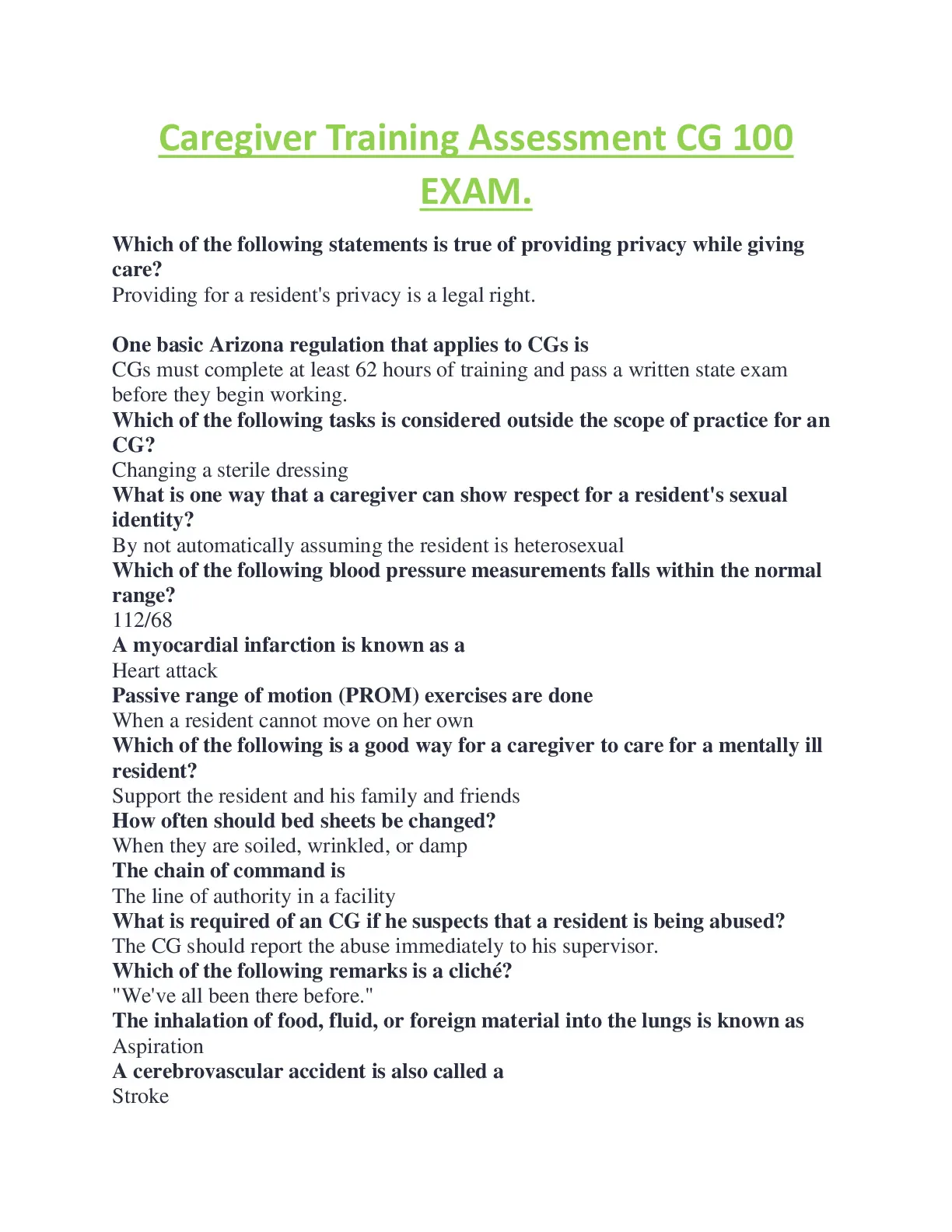 Caregiver Training Assessment CG 100 EXAM.

Which of the following statements is true of providing privacy while giving care?
Providing for a resident's privacy is a legal right.

One basic Arizona regulation that applies to CGs is
CGs must complete at least 62 hours of training and pass a written state exam before they begin working.
Which of the following tasks is considered outside the scope of practice for an CG?
Changing a sterile dressing
What is one way that a caregiver can show respect for a resident's sexual identity?
By not automatically assuming the resident is heterosexual
Which of the following blood pressure measurements falls within the normal range?
112/68
A myocardial infarction is known as a
Heart attack
Passive range of motion (PROM) exercises are done
When a resident cannot move on her own
Which of the following is a good way for a caregiver to care for a mentally ill resident?
Support the resident and his family and friends
How often should bed sheets be changed?
When they are soiled, wrinkled, or damp
The chain of command is
The line of authority in a facility
What is required of an CG if he suspects that a resident is being abused?
The CG should report the abuse immediately to his supervisor.
Which of the following remarks is a cliché?
"We've all been there before."
The inhalation of food, fluid, or foreign material into the lungs is known as
Aspiration
A cerebrovascular accident is also called a
Stroke